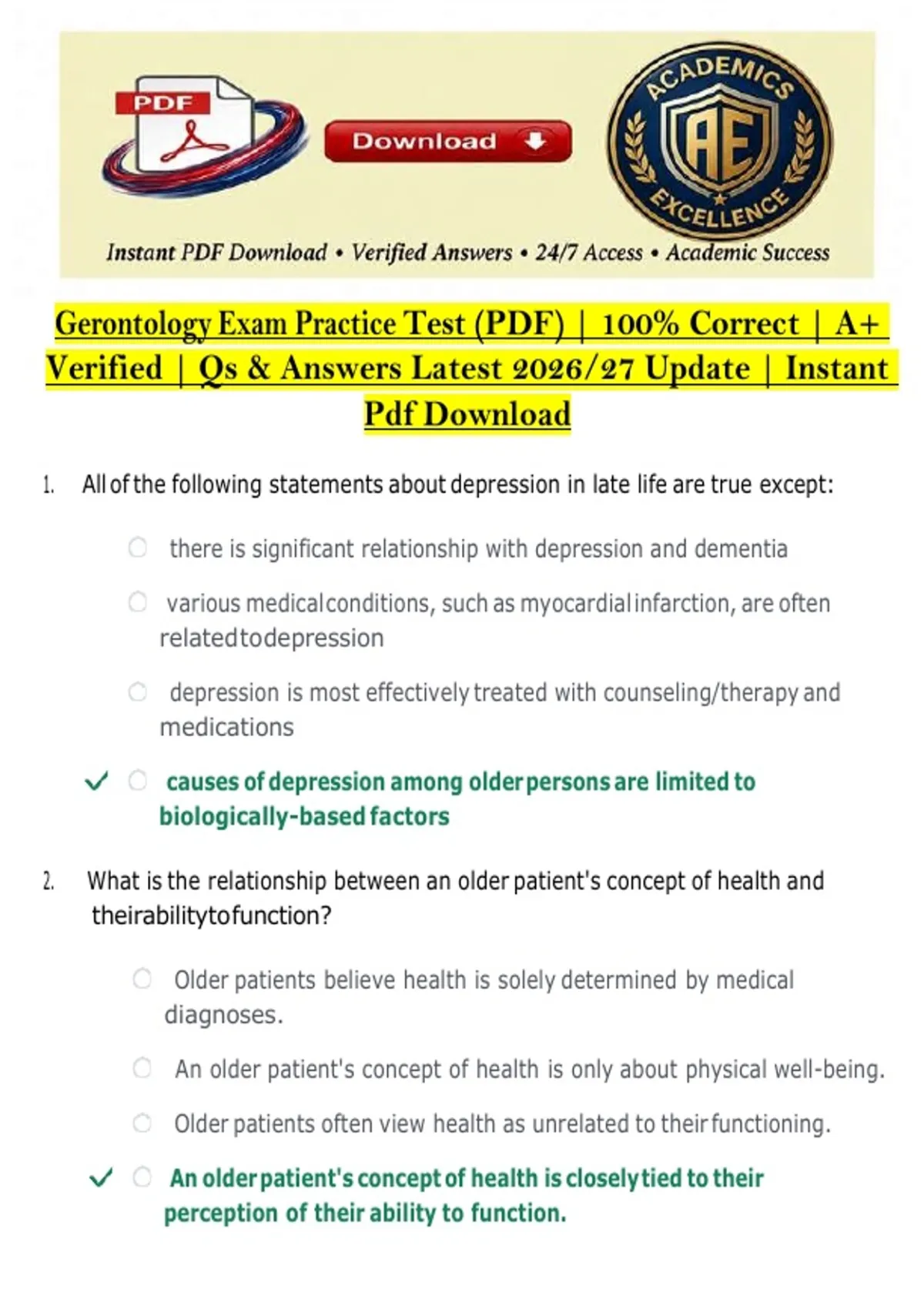 PDF

Download

ACADEMICS
AE
EXCELLENCE

Instant PDF Download • Verified Answers • 24/7 Access • Academic Success

Gerontology Exam Practice Test (PDF) | 100% Correct | A+ Verified | Qs & Answers Latest 2026/27 Update | Instant Pdf Download

1. All of the following statements about depression in late life are true except:

there is significant relationship with depression and dementia

various medical conditions, such as myocardial infarction, are often related to depression

depression is most effectively treated with counseling/therapy and medications

✓ causes of depression among older persons are limited to biologically-based factors

2. What is the relationship between an older patient's concept of health and their ability to function?

Older patients believe health is solely determined by medical diagnoses.

An older patient's concept of health is only about physical well-being.

Older patients often view health as unrelated to their functioning.

✓ An older patient's concept of health is closely tied to their perception of their ability to function.